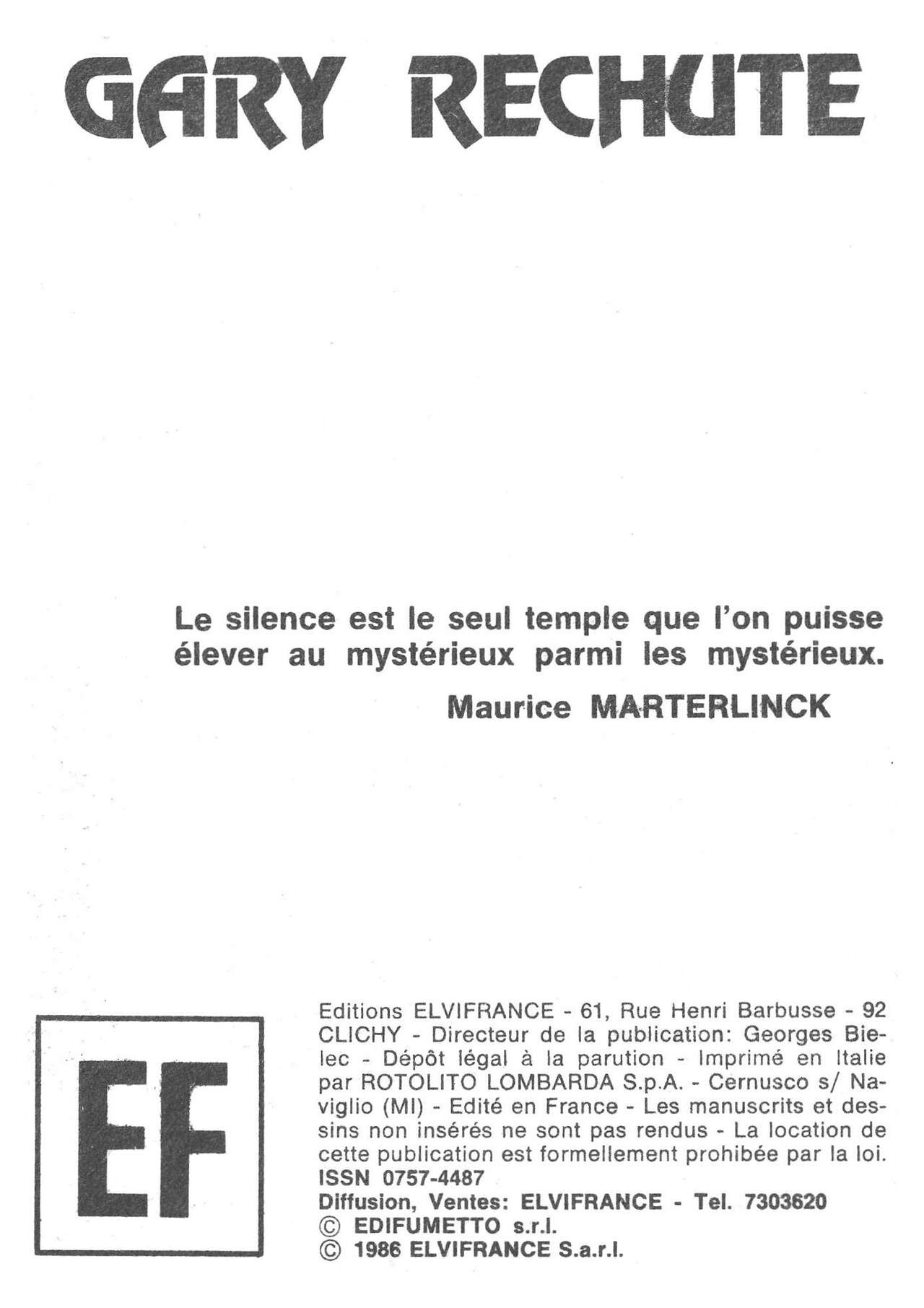 GARY RECHUTE

Le silence est le seul temple que l'on puisse élever au mystérieux parmi les mystérieux.

Maurice MARTERLINCK

EF

Editions ELVIFRANCE - 61, Rue Henri Barbusse - 92 CLICHY - Directeur de la publication: Georges Bielec - Dépôt légal à la parution - Imprimé en Italie par ROTOLITO LOMBARDA S.p.A. - Cernusco s/ Naviglio (MI) - Edité en France - Les manuscrits et dessins non insérés ne sont pas rendus - La location de cette publication est formellement prohibée par la loi.
ISSN 0757-4487
Diffusion, Ventes: ELVIFRANCE - Tel. 7303620
© EDIFUMETTO s.r.l.
© 1986 ELVIFRANCE S.a.r.l.